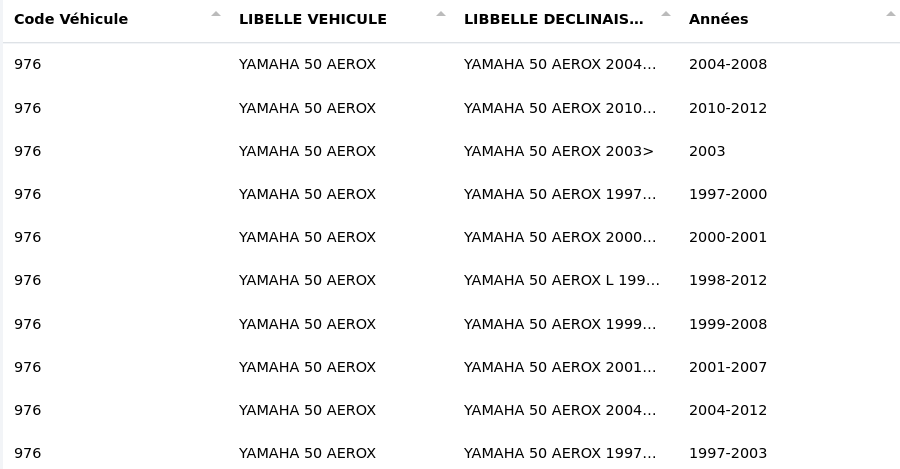 | Code Véhicule | LIBELLE VEHICULE | LIBBELLE DECLINAIS... | Années |
|---|---|---|---|
| 976 | YAMAHA 50 AEROX | YAMAHA 50 AEROX 2004... | 2004-2008 |
| 976 | YAMAHA 50 AEROX | YAMAHA 50 AEROX 2010... | 2010-2012 |
| 976 | YAMAHA 50 AEROX | YAMAHA 50 AEROX 2003> | 2003 |
| 976 | YAMAHA 50 AEROX | YAMAHA 50 AEROX 1997... | 1997-2000 |
| 976 | YAMAHA 50 AEROX | YAMAHA 50 AEROX 2000... | 2000-2001 |
| 976 | YAMAHA 50 AEROX | YAMAHA 50 AEROX L 199... | 1998-2012 |
| 976 | YAMAHA 50 AEROX | YAMAHA 50 AEROX 1999... | 1999-2008 |
| 976 | YAMAHA 50 AEROX | YAMAHA 50 AEROX 2001... | 2001-2007 |
| 976 | YAMAHA 50 AEROX | YAMAHA 50 AEROX 2004... | 2004-2012 |
| 976 | YAMAHA 50 AEROX | YAMAHA 50 AEROX 1997... | 1997-2003 |